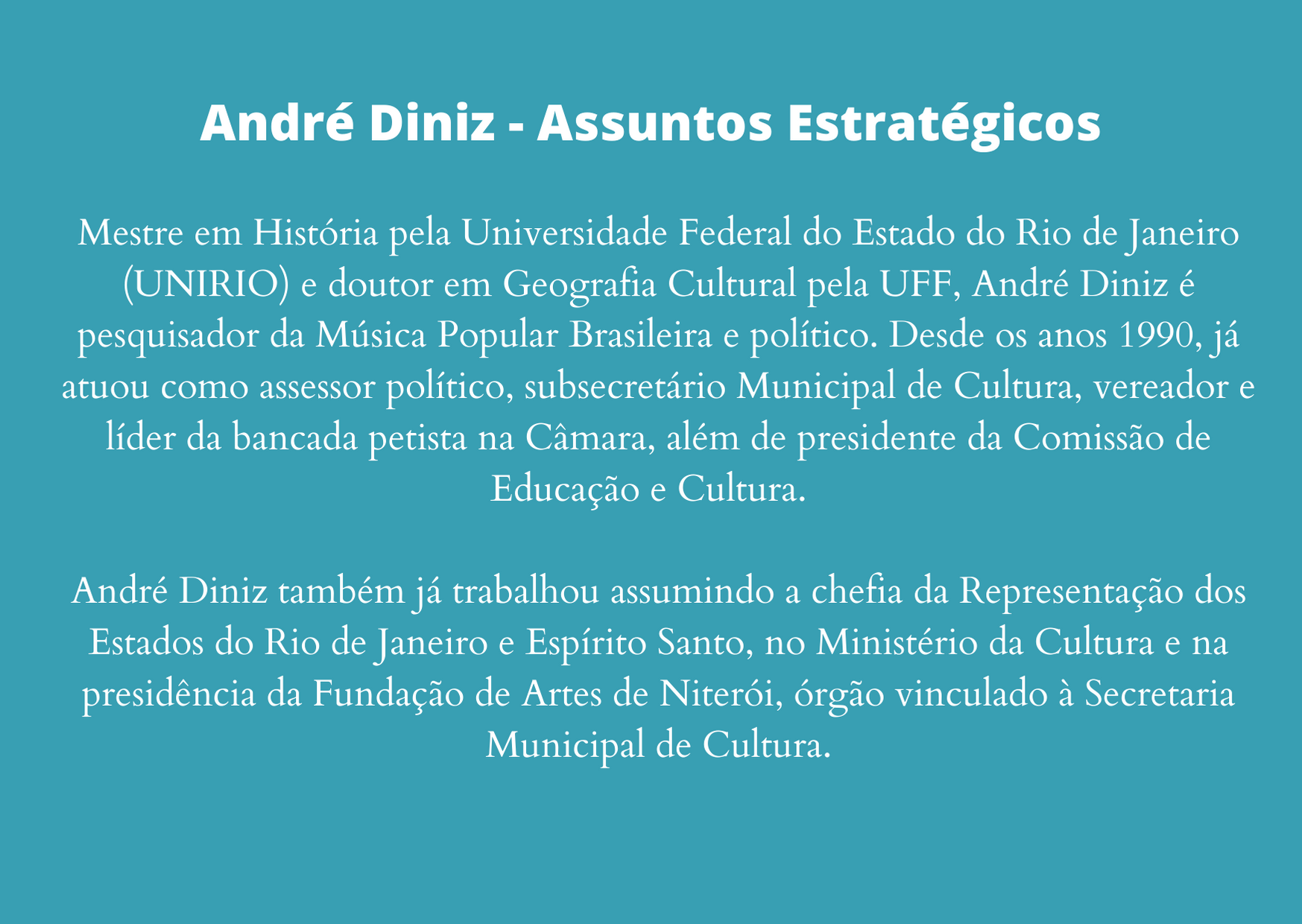 André Diniz - Assuntos Estratégicos

Mestre em História pela Universidade Federal do Estado do Rio de Janeiro (UNIRIO) e doutor em Geografia Cultural pela UFF, André Diniz é pesquisador da Música Popular Brasileira e político. Desde os anos 1990, já atuou como assessor político, subsecretário Municipal de Cultura, vereador e líder da bancada petista na Câmara, além de presidente da Comissão de Educação e Cultura.

André Diniz também já trabalhou assumindo a chefia da Representação dos Estados do Rio de Janeiro e Espírito Santo, no Ministério da Cultura e na presidência da Fundação de Artes de Niterói, órgão vinculado à Secretaria Municipal de Cultura.